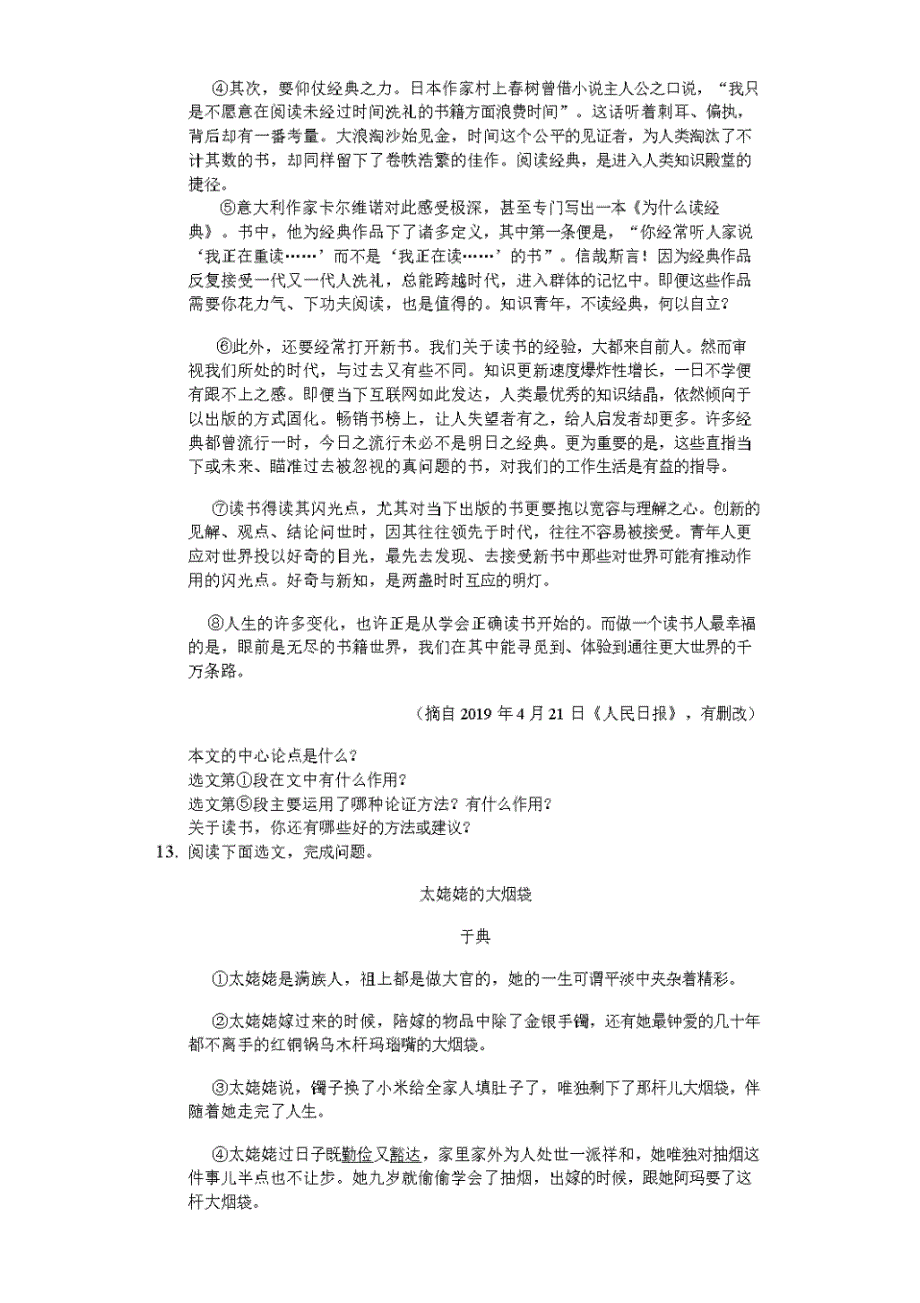 ④其次，要仰仗经典之力。日本作家村上春树曾借小说主人公之口说，“我只是不愿意在阅读未经过时间洗礼的书籍方面浪费时间”。这话听着刺耳、偏执，背后却有一番考量。大浪淘沙始见金，时间这个公平的见证者，为人类淘汰了不计其数的书，却同样留下了卷帙浩繁的佳作。阅读经典，是进入人类知识殿堂的捷径。

⑤意大利作家卡尔维诺对此感受极深，甚至专门写出一本《为什么读经典》。书中，他为经典作品下了诸多定义，其中第一条便是，“你经常听人家说‘我正在重读……’而不是‘我正在读……’的书”。信哉斯言！因为经典作品反复接受一代又一代人洗礼，总能跨越时代，进入群体的记忆中。即便这些作品需要你花力气、下功夫阅读，也是值得的。知识青年，不读经典，何以自立？

⑥此外，还要经常打开新书。我们关于读书的经验，大都来自前人。然而审视我们所处的时代，与过去又有些不同。知识更新速度爆炸性增长，一日不学便有跟不上之感。即便当下互联网如此发达，人类最优秀的知识结晶，依然倾向于以出版的方式固化。畅销书榜上，让人失望者有之，给人启发者却更多。许多经典都曾流行一时，今日之流行未必不是明日之经典。更为重要的是，这些直指当下或未来、瞄准过去被忽视的真问题的书，对我们的工作生活是有益的指导。

⑦读书得读其闪光点，尤其对当下出版的书更要抱以宽容与理解之心。创新的见解、观点、结论问世时，因其往往领先于时代，往往不容易被接受。青年人更应对世界投以好奇的目光，最先去发现、去接受新书中那些对世界可能有推动作用的闪光点。好奇与新知，是两盏时时互应的明灯。

⑧人生的许多变化，也许正是从学会正确读书开始的。而做一个读书人最幸福的是，眼前是无尽的书籍世界，我们在其中能寻觅到、体验到通往更大世界的千万条路。

（摘自 2019 年 4 月 21 日《人民日报》，有删改）

本文的中心论点是什么？
选文第①段在文中有什么作用？
选文第⑤段主要运用了哪种论证方法？有什么作用？
关于读书，你还有哪些好的方法或建议？

13. 阅读下面选文，完成问题。

太姥姥的大烟袋

于典

①太姥姥是满族人，祖上都是做大官的，她的一生可谓平淡中夹杂着精彩。

②太姥姥嫁过来的时候，陪嫁的物品中除了金银手镯，还有她最钟爱的几十年都不离手的红铜锅乌木杆玛瑙嘴的大烟袋。

③太姥姥说，镯子换了小米给全家人填肚子了，唯独剩下了那杆儿大烟袋，伴随着她走完了人生。

④太姥姥过日子既勤俭又豁达，家里家外为人处世一派祥和，她唯独对抽烟这件事儿半点也不让步。她九岁就偷偷学会了抽烟，出嫁的时候，跟她阿玛要了这杆大烟袋。